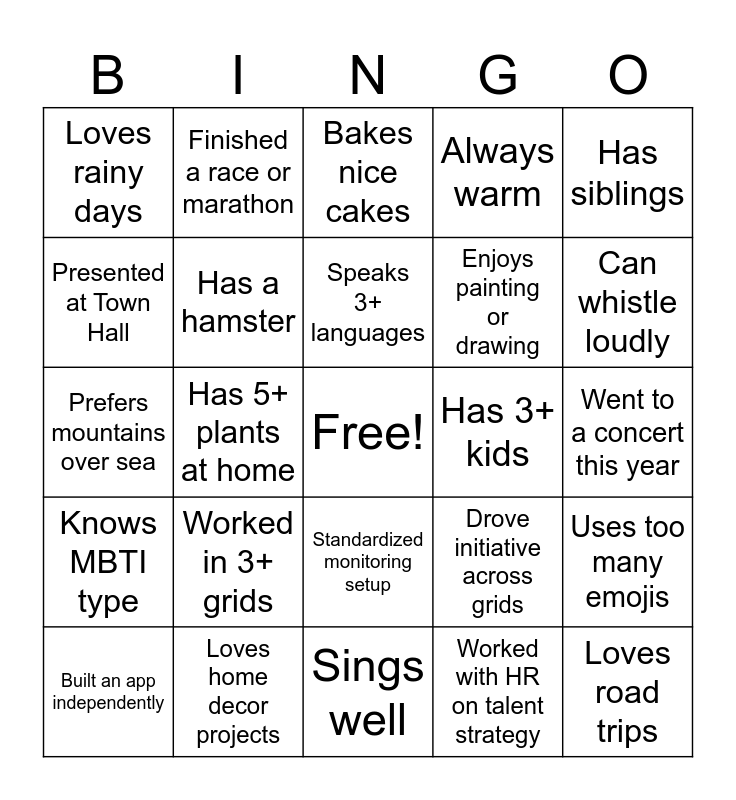 | B | I | N | G | O |
|---|---|---|---|---|
| Loves rainy days | Finished a race or marathon | Bakes nice cakes | Always warm | Has siblings |
| Presented at Town Hall | Has a hamster | Speaks 3+ languages | Enjoys painting or drawing | Can whistle loudly |
| Prefers mountains over sea | Has 5+ plants at home | Free! | Has 3+ kids | Went to a concert this year |
| Knows MBTI type | Worked in 3+ grids | Standardized monitoring setup | Drove initiative across grids | Uses too many emojis |
| Built an app independently | Loves home decor projects | Sings well | Worked with HR on talent strategy | Loves road trips |